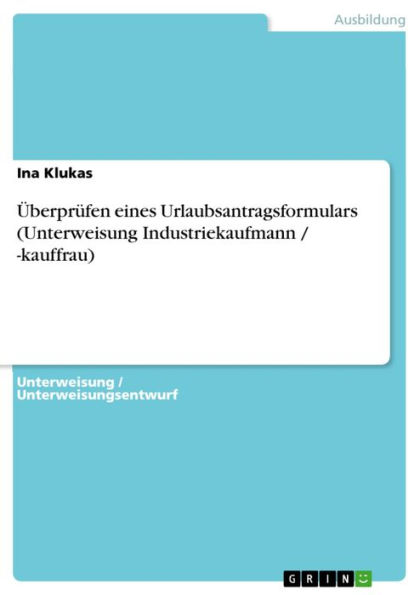 Ausbildung

Ina Klukas

Überprüfen eines Urlaubsantragsformulars (Unterweisung Industriekaufmann / -kauffrau)

Unterweisung / Unterweisungsentwurf

GRIN